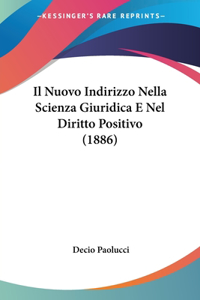 —KESSINGER'S RARE REPRINTS—

Il Nuovo Indirizzo Nella Scienza Giuridica E Nel Diritto Positivo (1886)

Decio Paolucci